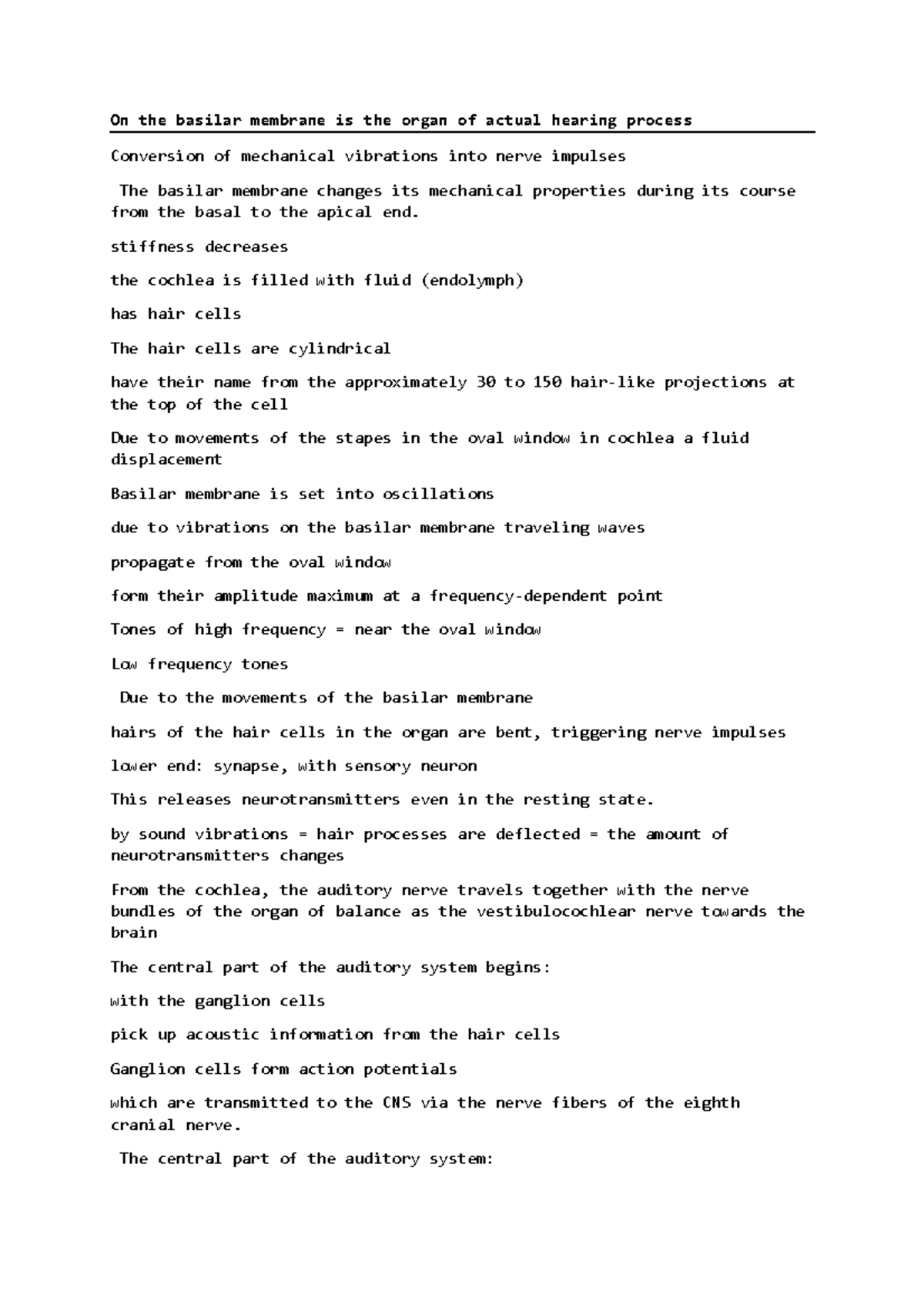 On the basilar membrane is the organ of actual hearing process

Conversion of mechanical vibrations into nerve impulses

The basilar membrane changes its mechanical properties during its course from the basal to the apical end.

stiffness decreases

the cochlea is filled with fluid (endolymph)

has hair cells

The hair cells are cylindrical

have their name from the approximately 30 to 150 hair-like projections at the top of the cell

Due to movements of the stapes in the oval window in cochlea a fluid displacement

Basilar membrane is set into oscillations

due to vibrations on the basilar membrane traveling waves

propagate from the oval window

form their amplitude maximum at a frequency-dependent point

Tones of high frequency = near the oval window

Low frequency tones

Due to the movements of the basilar membrane

hairs of the hair cells in the organ are bent, triggering nerve impulses

lower end: synapse, with sensory neuron

This releases neurotransmitters even in the resting state.

by sound vibrations = hair processes are deflected = the amount of neurotransmitters changes

From the cochlea, the auditory nerve travels together with the nerve bundles of the organ of balance as the vestibulocochlear nerve towards the brain

The central part of the auditory system begins:

with the ganglion cells

pick up acoustic information from the hair cells

Ganglion cells form action potentials

which are transmitted to the CNS via the nerve fibers of the eighth cranial nerve.

The central part of the auditory system: